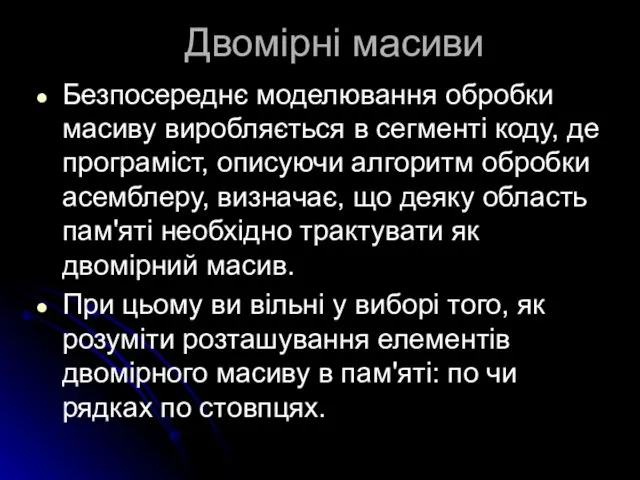 Двомірні масиви

• Безпосереднє моделювання обробки масиву виробляється в сегменті коду, де програміст, описуючи алгоритм обробки асемблеру, визначає, що деяку область пам'яті необхідно трактувати як двомірний масив.

• При цьому ви вільні у виборі того, як розуміти розташування елементів двомірного масиву в пам'яті: по чи рядках по стовпцях.